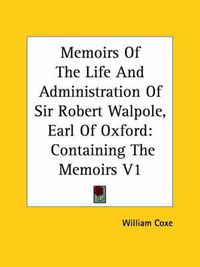 Memoirs Of The Life And Administration Of Sir Robert Walpole, Earl Of Oxford: Containing The Memoirs V1

William Coxe